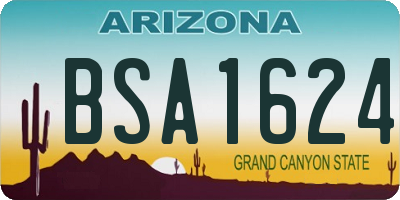 ARIZONA

BSA1624

GRAND CANYON STATE